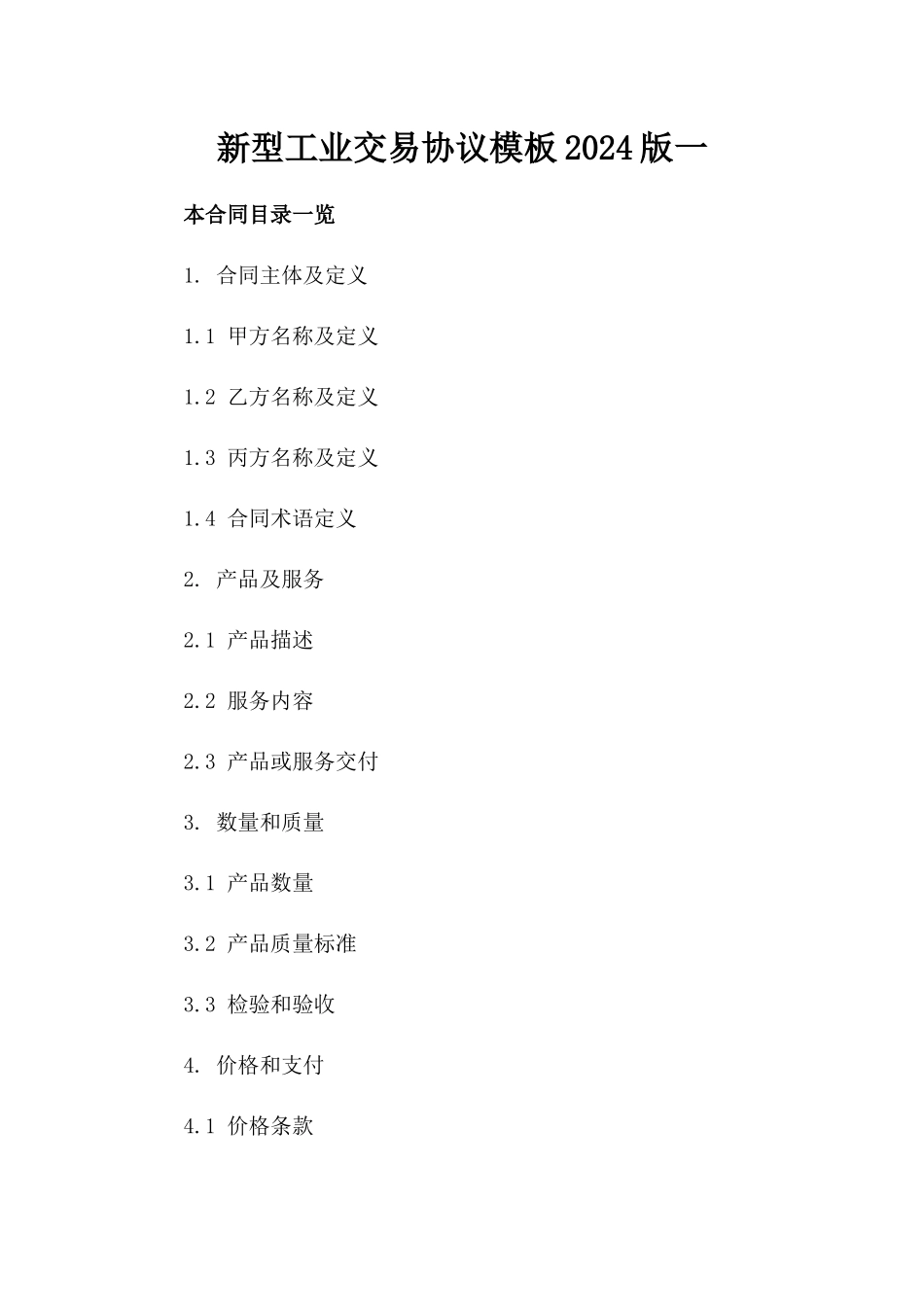 新型工业交易协议模板2024版一

本合同目录一览

1. 合同主体及定义

1.1 甲方名称及定义

1.2 乙方名称及定义

1.3 丙方名称及定义

1.4 合同术语定义

2. 产品及服务

2.1 产品描述

2.2 服务内容

2.3 产品或服务交付

3. 数量和质量

3.1 产品数量

3.2 产品质量标准

3.3 检验和验收

4. 价格和支付

4.1 价格条款